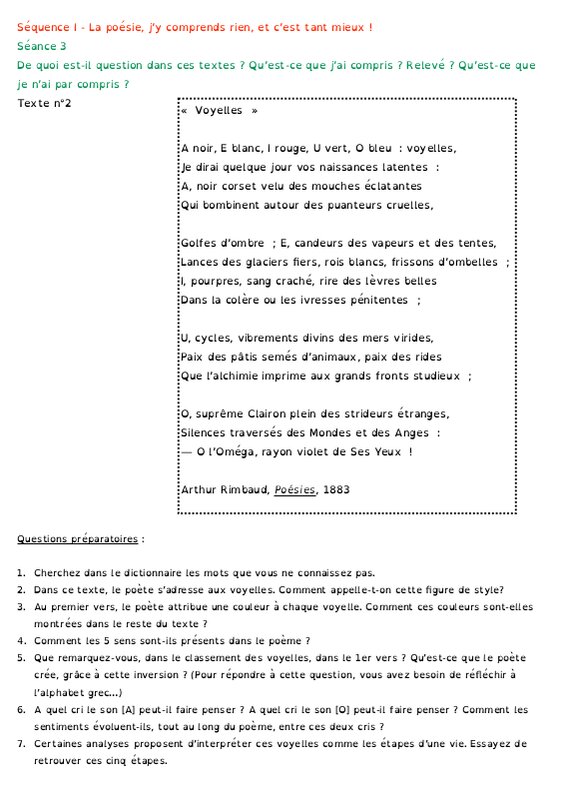 Séquence I - La poésie, j'y comprends rien, et c'est tant mieux !
Séance 3
De quoi est-il question dans ces textes ? Qu'est-ce que j'ai compris ? Relevé ? Qu'est-ce que je n'ai par compris ?

Texte n°2

« Voyelles »

A noir, E blanc, I rouge, U vert, O bleu : voyelles,
Je dirai quelque jour vos naissances latentes :
A, noir corset velu des mouches éclatantes
Qui bombinent autour des puanteurs cruelles,

Golfes d'ombre ; E, candeurs des vapeurs et des tentes,
Lances des glaciers fiers, rois blancs, frissons d'ombelles ;
I, pourpres, sang craché, rire des lèvres belles
Dans la colère ou les ivresses pénitentes ;

U, cycles, vibrements divins des mers virides,
Paix des pâtis semés d'animaux, paix des rides
Que l'alchimie imprime aux grands fronts studieux ;

O, suprême Clairon plein des strideurs étranges,
Silences traversés des Mondes et des Anges :
— O l'Oméga, rayon violet de Ses Yeux !

Arthur Rimbaud, Poésies, 1883

Questions préparatoires :

1. Cherchez dans le dictionnaire les mots que vous ne connaissez pas.
2. Dans ce texte, le poète s'adresse aux voyelles. Comment appelle-t-on cette figure de style?
3. Au premier vers, le poète attribue une couleur à chaque voyelle. Comment ces couleurs sont-elles montrées dans le reste du texte ?
4. Comment les 5 sens sont-ils présents dans le poème ?
5. Que remarquez-vous, dans le classement des voyelles, dans le 1er vers ? Qu'est-ce que le poète crée, grâce à cette inversion ? (Pour répondre à cette question, vous avez besoin de réfléchir à l'alphabet grec...)
6. A quel cri le son [A] peut-il faire penser ? A quel cri le son [O] peut-il faire penser ? Comment les sentiments évoluent-ils, tout au long du poème, entre ces deux cris ?
7. Certaines analyses proposent d'interpréter ces voyelles comme les étapes d'une vie. Essayez de retrouver ces cinq étapes.